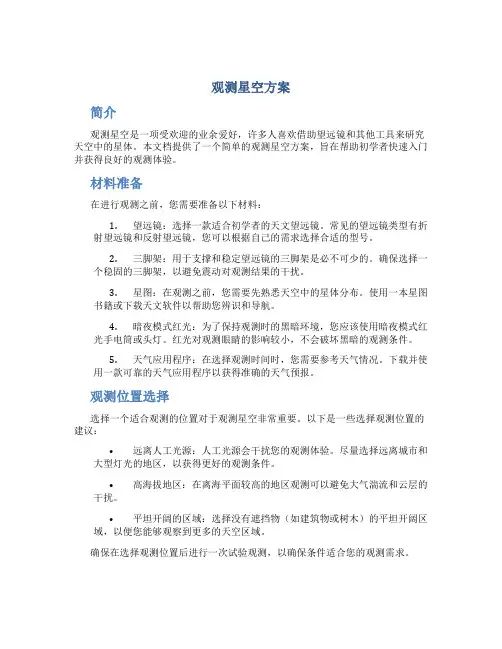 观测星空方案

简介

观测星空是一项受欢迎的业余爱好，许多人喜欢借助望远镜和其他工具来研究天空中的星体。本文档提供了一个简单的观测星空方案，旨在帮助初学者快速入门并获得良好的观测体验。

材料准备

在进行观测之前，您需要准备以下材料：

1. 望远镜：选择一款适合初学者的天文望远镜。常见的望远镜类型有折射望远镜和反射望远镜，您可以根据自己的需求选择合适的型号。

2. 三脚架：用于支撑和稳定望远镜的三脚架是必不可少的。确保选择一个稳固的三脚架，以避免震动对观测结果的干扰。

3. 星图：在观测之前，您需要先熟悉天空中的星体分布。使用一本星图书籍或下载天文软件以帮助您辨识和导航。

4. 暗夜模式红光：为了保持观测时的黑暗环境，您应该使用暗夜模式红光手电筒或头灯。红光对观测眼睛的影响较小，不会破坏黑暗的观测条件。

5. 天气应用程序：在选择观测时间时，您需要参考天气情况。下载并使用一款可靠的天气应用程序以获得准确的天气预报。

观测位置选择

选择一个适合观测的位置对于观测星空非常重要。以下是一些选择观测位置的建议：

• 远离人工光源：人工光源会干扰您的观测体验。尽量选择远离城市和大型灯光的地区，以获得更好的观测条件。

• 高海拔地区：在离海平面较高的地区观测可以避免大气湍流和云层的干扰。

• 平坦开阔的区域：选择没有遮挡物（如建筑物或树木）的平坦开阔区域，以便您能够观察到更多的天空区域。

确保在选择观测位置后进行一次试验观测，以确保条件适合您的观测需求。